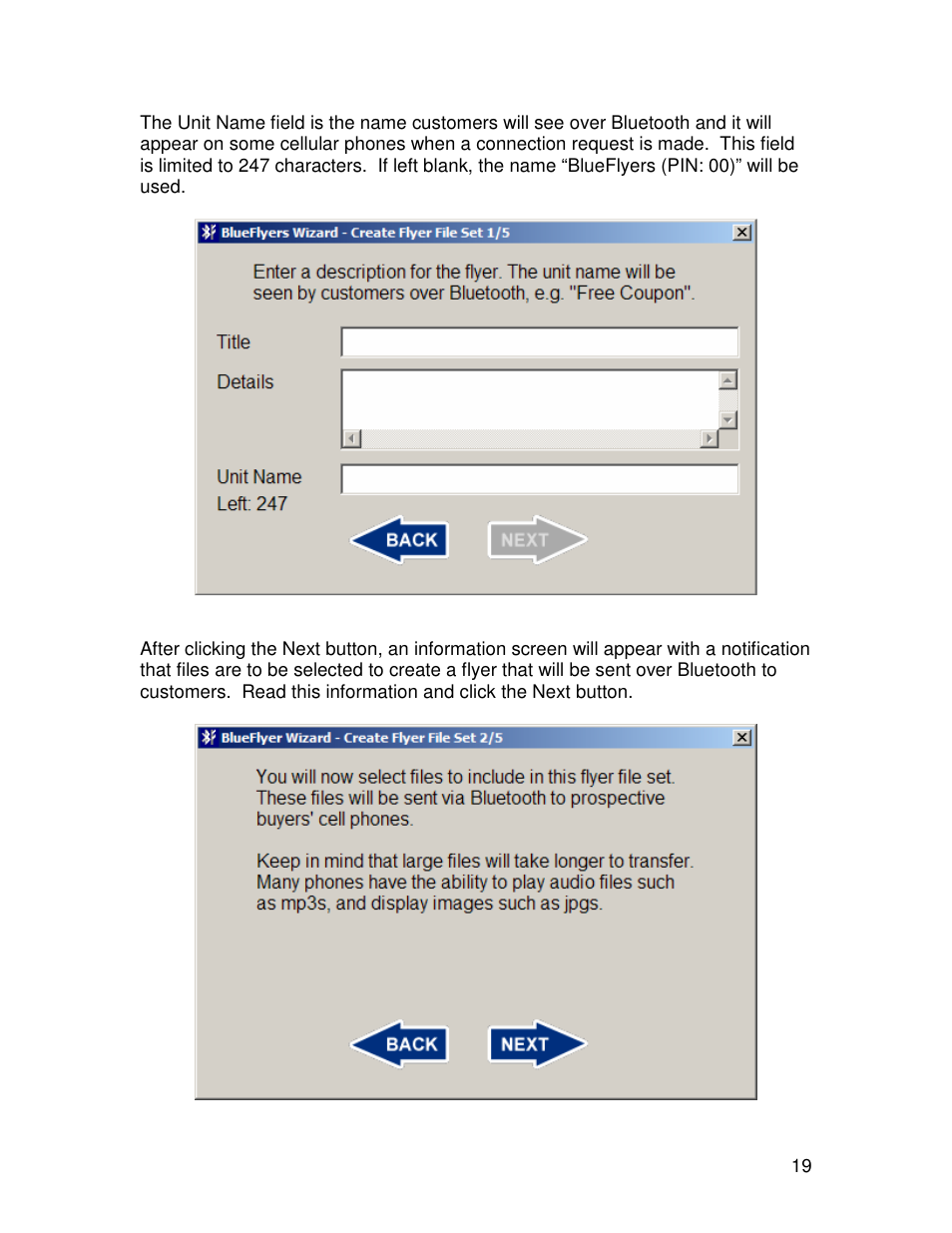 The Unit Name field is the name customers will see over Bluetooth and it will appear on some cellular phones when a connection request is made. This field is limited to 247 characters. If left blank, the name “BlueFlyers (PIN: 00)” will be used.

BlueFlyers Wizard - Create Flyer File Set 1/5

Enter a description for the flyer. The unit name will be seen by customers over Bluetooth, e.g. "Free Coupon".

Title

Details

Unit Name
Left: 247

BACK

NEXT

After clicking the Next button, an information screen will appear with a notification that files are to be selected to create a flyer that will be sent over Bluetooth to customers. Read this information and click the Next button.

BlueFlyer Wizard - Create Flyer File Set 2/5

You will now select files to include in this flyer file set. These files will be sent via Bluetooth to prospective buyers' cell phones.

Keep in mind that large files will take longer to transfer. Many phones have the ability to play audio files such as mp3s, and display images such as jpgs.

BACK

NEXT

19